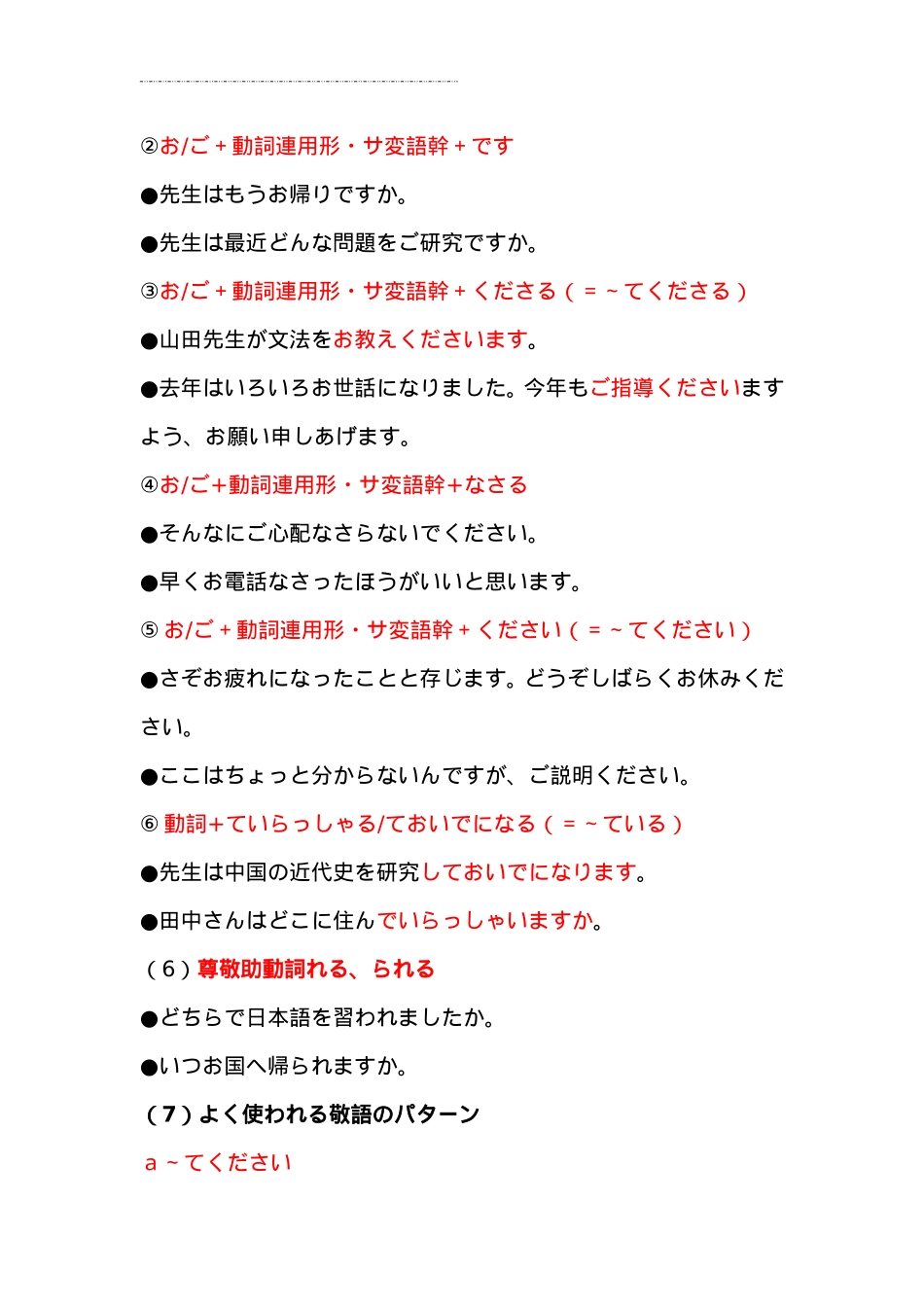 ②お/ご＋動詞連用形・サ変語幹＋です

●先生はもうお帰りですか。

●先生は最近どんな問題をご研究ですか。

③お/ご＋動詞連用形・サ変語幹＋くださる（＝～てくださる）

●山田先生が文法をお教えくださいます。

●去年はいろいろお世話になりました。今年もご指導くださいますよう、お願い申しあげます。

④お/ご+動詞連用形・サ変語幹+なさる

●そんなにご心配なさらないでください。

●早くお電話なさったほうがいいと思います。

⑤ お/ご＋動詞連用形・サ変語幹＋ください（＝～てください）

●さぞお疲れになったことと存じます。どうぞしばらくお休みください。

●ここはちょっと分からないんですが、ご説明ください。

⑥ 動詞+ていらっしゃる/ておいでになる（＝～ている）

●先生は中国の近代史を研究しておいでになります。

●田中さんはどこに住んでいらっしゃいますか。

（6）尊敬助動詞れる、られる

●どちらで日本語を習われましたか。

●いつお国へ帰られますか。

（7）よく使われる敬語のパターン

a ～てください